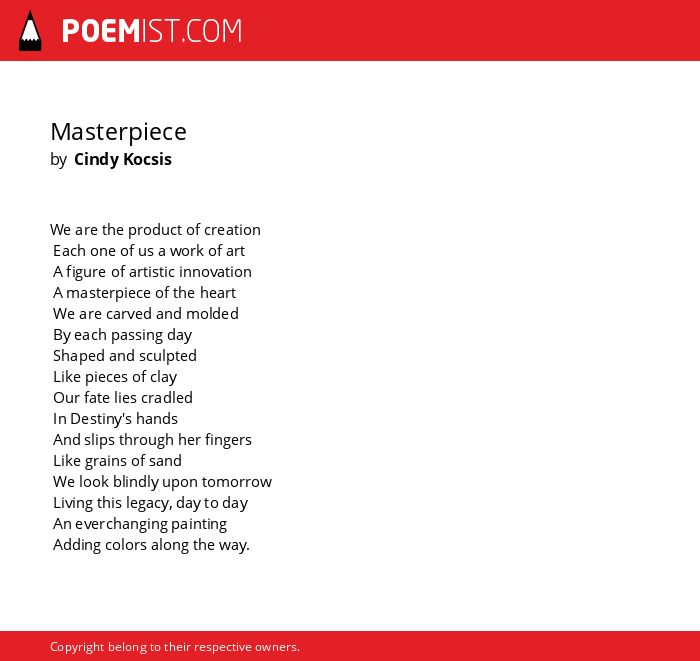 POEMIST.COM

Masterpiece
by Cindy Kocsis

We are the product of creation
Each one of us a work of art
A figure of artistic innovation
A masterpiece of the heart
We are carved and molded
By each passing day
Shaped and sculpted
Like pieces of clay
Our fate lies cradled
In Destiny's hands
And slips through her fingers
Like grains of sand
We look blindly upon tomorrow
Living this legacy, day to day
An everchanging painting
Adding colors along the way.

Copyright belong to their respective owners.